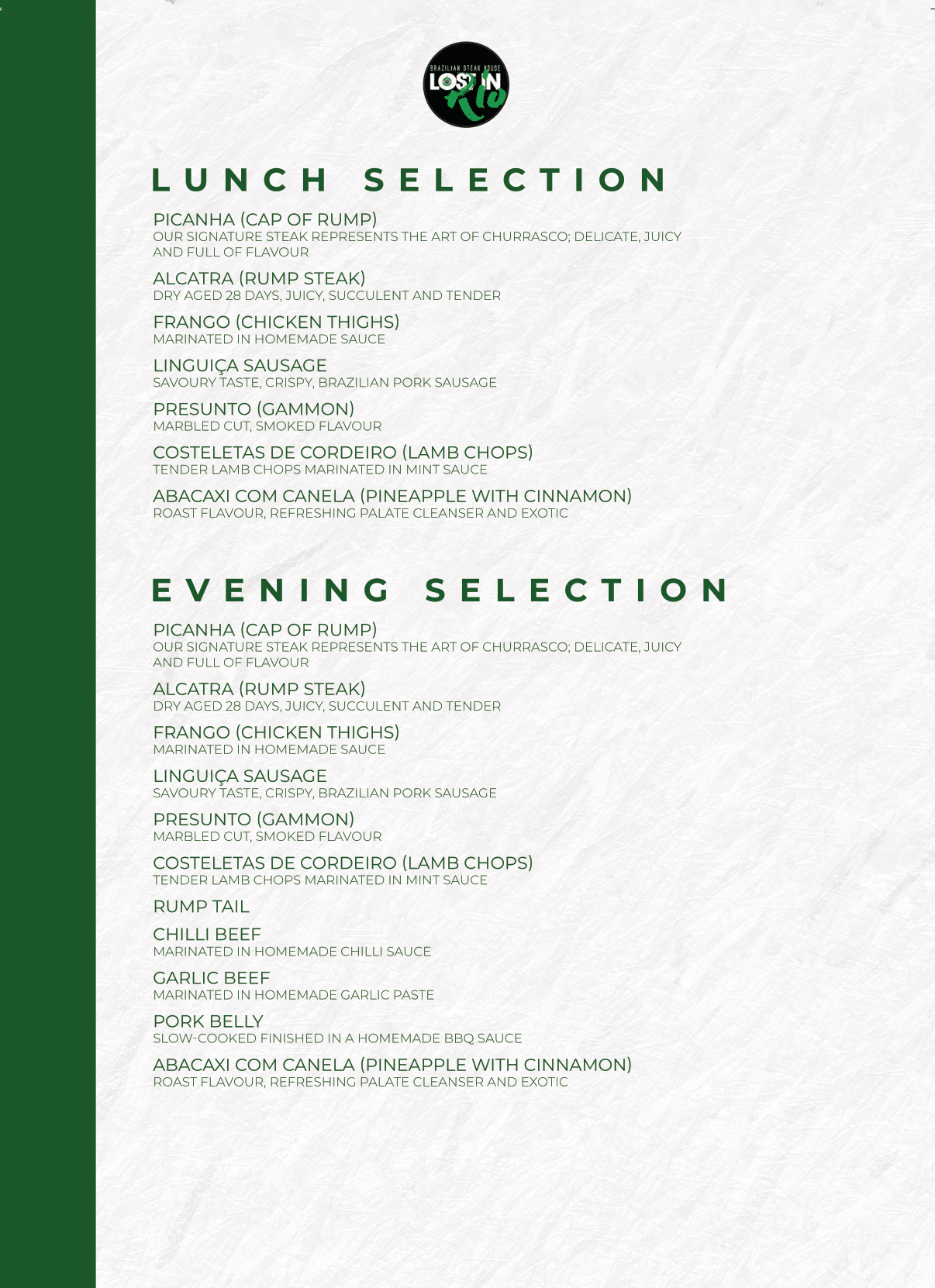 BRAZILIAN STEAK HOUSE
LOST IN
Rio

LUNCH SELECTION

PICANHA (CAP OF RUMP)
OUR SIGNATURE STEAK REPRESENTS THE ART OF CHURRASCO; DELICATE, JUICY AND FULL OF FLAVOUR

ALCATRA (RUMP STEAK)
DRY AGED 28 DAYS, JUICY, SUCCULENT AND TENDER

FRANGO (CHICKEN THIGHS)
MARINATED IN HOMEMADE SAUCE

LINGUIÇA SAUSAGE
SAVOURY TASTE, CRISPY, BRAZILIAN PORK SAUSAGE

PRESUNTO (GAMMON)
MARBLED CUT, SMOKED FLAVOUR

COSTELETAS DE CORDEIRO (LAMB CHOPS)
TENDER LAMB CHOPS MARINATED IN MINT SAUCE

ABACAXI COM CANELA (PINEAPPLE WITH CINNAMON)
ROAST FLAVOUR, REFRESHING PALATE CLEANSER AND EXOTIC

EVENING SELECTION

PICANHA (CAP OF RUMP)
OUR SIGNATURE STEAK REPRESENTS THE ART OF CHURRASCO; DELICATE, JUICY AND FULL OF FLAVOUR

ALCATRA (RUMP STEAK)
DRY AGED 28 DAYS, JUICY, SUCCULENT AND TENDER

FRANGO (CHICKEN THIGHS)
MARINATED IN HOMEMADE SAUCE

LINGUIÇA SAUSAGE
SAVOURY TASTE, CRISPY, BRAZILIAN PORK SAUSAGE

PRESUNTO (GAMMON)
MARBLED CUT, SMOKED FLAVOUR

COSTELETAS DE CORDEIRO (LAMB CHOPS)
TENDER LAMB CHOPS MARINATED IN MINT SAUCE

RUMP TAIL

CHILLI BEEF
MARINATED IN HOMEMADE CHILLI SAUCE

GARLIC BEEF
MARINATED IN HOMEMADE GARLIC PASTE

PORK BELLY
SLOW-COOKED FINISHED IN A HOMEMADE BBQ SAUCE

ABACAXI COM CANELA (PINEAPPLE WITH CINNAMON)
ROAST FLAVOUR, REFRESHING PALATE CLEANSER AND EXOTIC